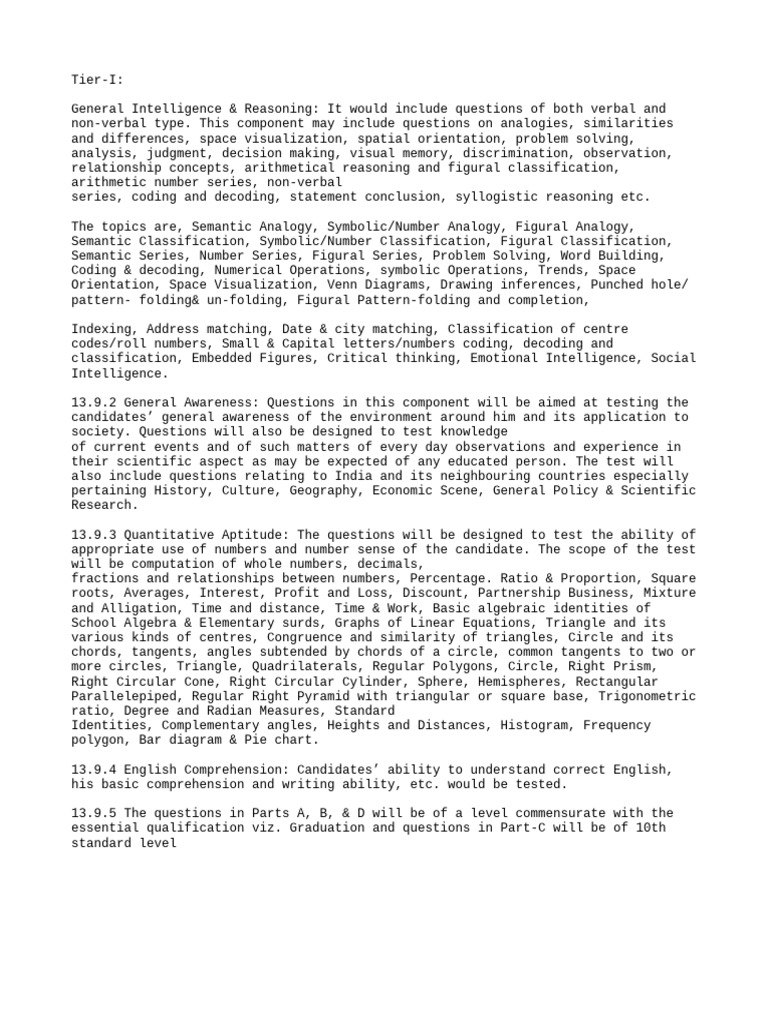 Tier-I:

General Intelligence & Reasoning: It would include questions of both verbal and non-verbal type. This component may include questions on analogies, similarities and differences, space visualization, spatial orientation, problem solving, analysis, judgment, decision making, visual memory, discrimination, observation, relationship concepts, arithmetical reasoning and figural classification, arithmetic number series, non-verbal

series, coding and decoding, statement conclusion, syllogistic reasoning etc.

The topics are, Semantic Analogy, Symbolic/Number Analogy, Figural Analogy, Semantic Classification, Symbolic/Number Classification, Figural Classification, Semantic Series, Number Series, Figural Series, Problem Solving, Word Building, Coding & decoding, Numerical Operations, symbolic Operations, Trends, Space Orientation, Space Visualization, Venn Diagrams, Drawing inferences, Punched hole/ pattern- folding& un-folding, Figural Pattern-folding and completion,

Indexing, Address matching, Date & city matching, Classification of centre codes/roll numbers, Small & Capital letters/numbers coding, decoding and classification, Embedded Figures, Critical thinking, Emotional Intelligence, Social Intelligence.

13.9.2 General Awareness: Questions in this component will be aimed at testing the candidates' general awareness of the environment around him and its application to society. Questions will also be designed to test knowledge

of current events and of such matters of every day observations and experience in their scientific aspect as may be expected of any educated person. The test will also include questions relating to India and its neighbouring countries especially pertaining History, Culture, Geography, Economic Scene, General Policy & Scientific Research.

13.9.3 Quantitative Aptitude: The questions will be designed to test the ability of appropriate use of numbers and number sense of the candidate. The scope of the test will be computation of whole numbers, decimals,

fractions and relationships between numbers, Percentage. Ratio & Proportion, Square roots, Averages, Interest, Profit and Loss, Discount, Partnership Business, Mixture and Alligation, Time and distance, Time & Work, Basic algebraic identities of School Algebra & Elementary surds, Graphs of Linear Equations, Triangle and its various kinds of centres, Congruence and similarity of triangles, Circle and its chords, tangents, angles subtended by chords of a circle, common tangents to two or more circles, Triangle, Quadrilaterals, Regular Polygons, Circle, Right Prism, Right Circular Cone, Right Circular Cylinder, Sphere, Hemispheres, Rectangular Parallelepiped, Regular Right Pyramid with triangular or square base, Trigonometric ratio, Degree and Radian Measures, Standard

Identities, Complementary angles, Heights and Distances, Histogram, Frequency polygon, Bar diagram & Pie chart.

13.9.4 English Comprehension: Candidates' ability to understand correct English, his basic comprehension and writing ability, etc. would be tested.

13.9.5 The questions in Parts A, B, & D will be of a level commensurate with the essential qualification viz. Graduation and questions in Part-C will be of 10th standard level